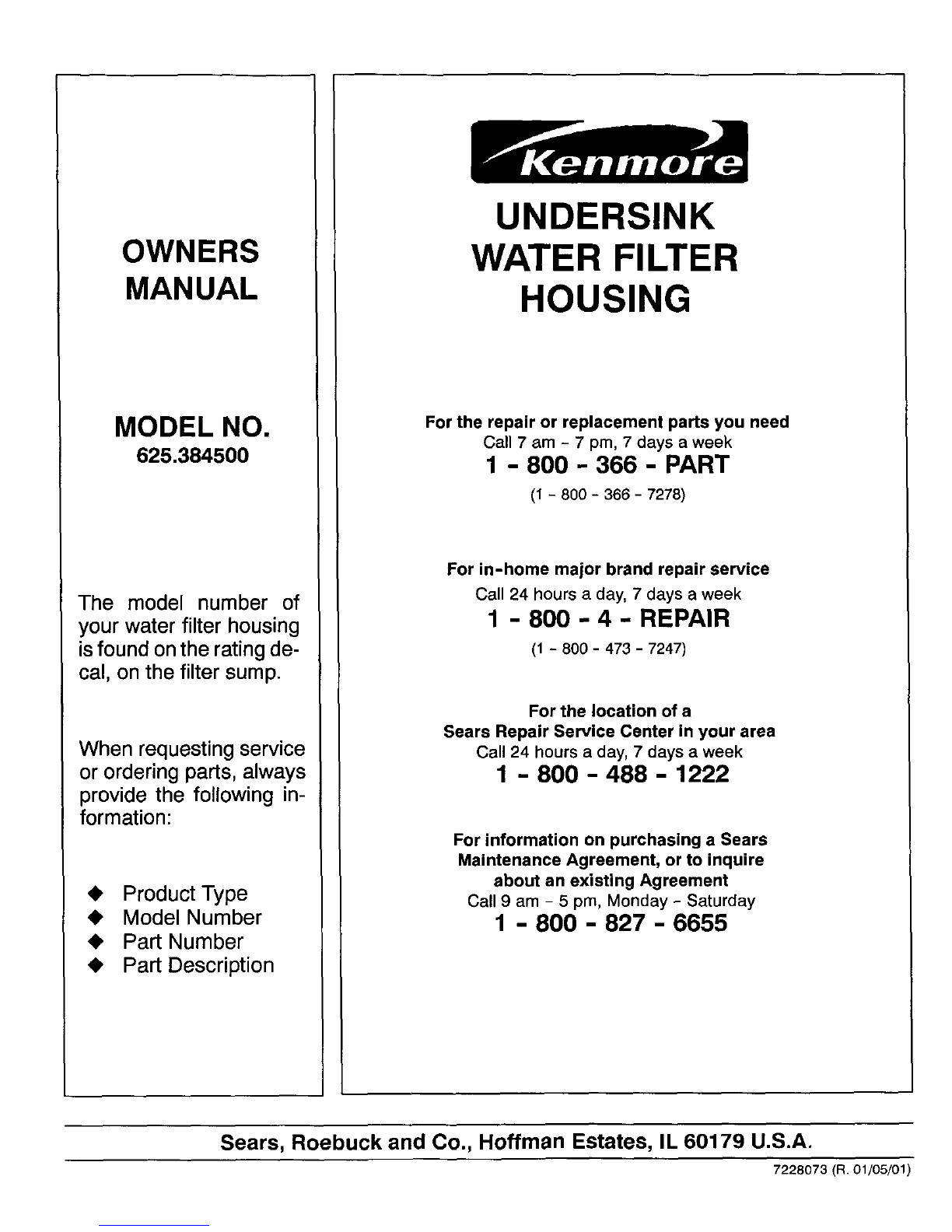 OWNERS MANUAL

MODEL NO.
625.384500

The model number of your water filter housing is found on the rating decal, on the filter sump.

When requesting service or ordering parts, always provide the following information:

◆ Product Type
◆ Model Number
◆ Part Number
◆ Part Description

Kenmore

UNDERSINK WATER FILTER HOUSING

For the repair or replacement parts you need
Call 7 am - 7 pm, 7 days a week
1 - 800 - 366 - PART
(1 - 800 - 366 - 7278)

For in-home major brand repair service
Call 24 hours a day, 7 days a week
1 - 800 - 4 - REPAIR
(1 - 800 - 473 - 7247)

For the location of a
Sears Repair Service Center in your area
Call 24 hours a day, 7 days a week
1 - 800 - 488 - 1222

For information on purchasing a Sears Maintenance Agreement, or to inquire about an existing Agreement
Call 9 am - 5 pm, Monday - Saturday
1 - 800 - 827 - 6655

Sears, Roebuck and Co., Hoffman Estates, IL 60179 U.S.A.

7228073 (R. 01/05/01)